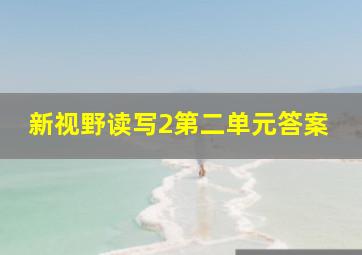 新视野读写2第二单元答案